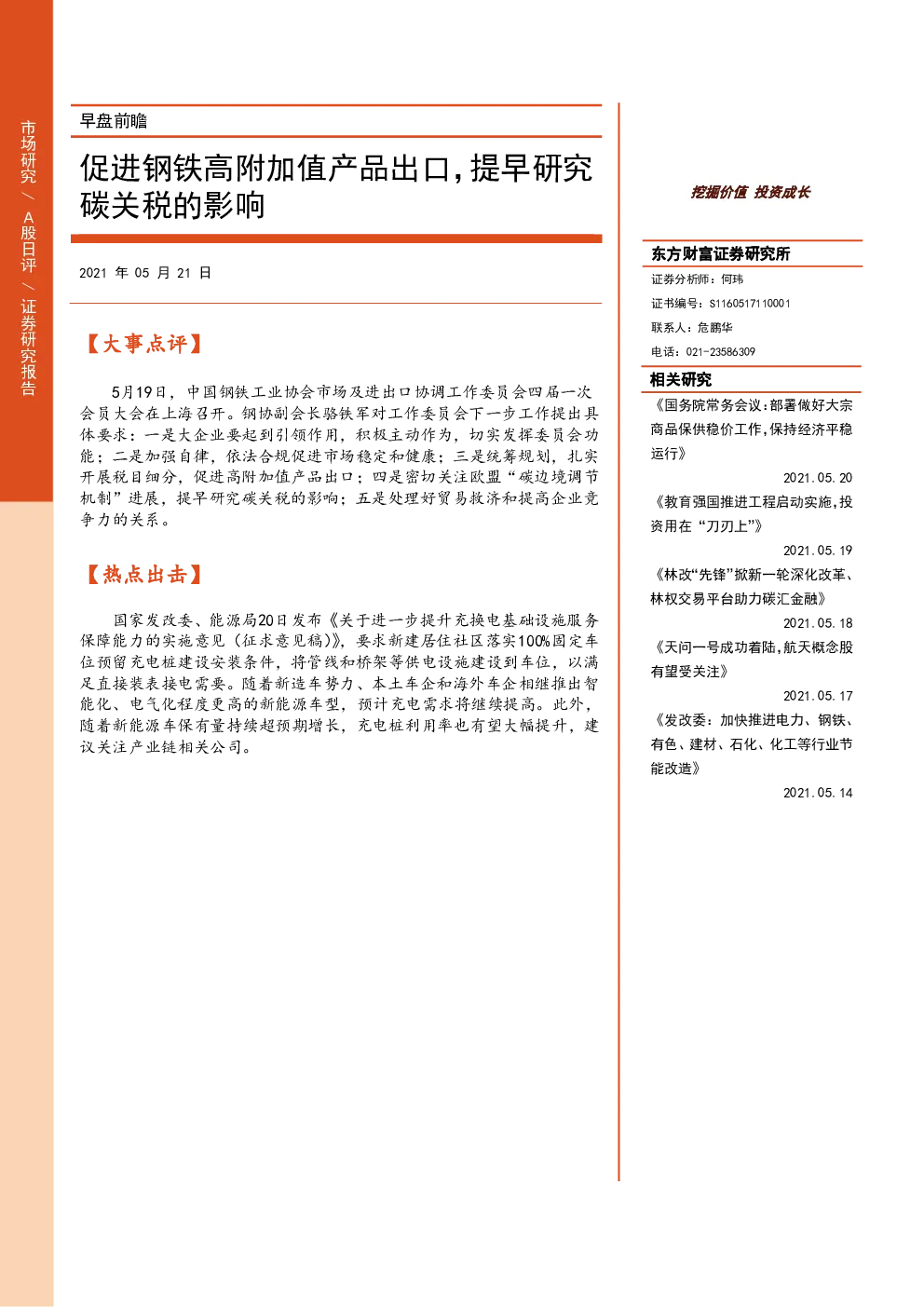 市场研究 / A股日评 / 证券研究报告

早盘前瞻

促进钢铁高附加值产品出口，提早研究碳关税的影响

2021 年 05 月 21 日

【大事点评】

5月19日，中国钢铁工业协会市场及进出口协调工作委员会四届一次会员大会在上海召开。钢协副会长骆铁军对工作委员会下一步工作提出具体要求：一是大企业要起到引领作用，积极主动作为，切实发挥委员会功能；二是加强自律，依法合规促进市场稳定和健康；三是统筹规划，扎实开展税目细分，促进高附加值产品出口；四是密切关注欧盟“碳边境调节机制”进展，提早研究碳关税的影响；五是处理好贸易救济和提高企业竞争力的关系。

【热点出击】

国家发改委、能源局20日发布《关于进一步提升充换电基础设施服务保障能力的实施意见（征求意见稿）》，要求新建居住社区落实100%固定车位预留充电桩建设安装条件，将管线和桥架等供电设施建设到车位，以满足直接装表接电需要。随着新造车势力、本土车企和海外车企相继推出智能化、电气化程度更高的新能源车型，预计充电需求将继续提高。此外，随着新能源车保有量持续超预期增长，充电桩利用率也有望大幅提升，建议关注产业链相关公司。

挖掘价值 投资成长

东方财富证券研究所

证券分析师：何玮

证书编号：S1160517110001

联系人：危鹏华

电话：021-23586309

相关研究

《国务院常务会议：部署做好大宗商品保供稳价工作，保持经济平稳运行》

2021.05.20

《教育强国推进工程启动实施，投资用在“刀刃上”》

2021.05.19

《林改“先锋”掀新一轮深化改革、林权交易平台助力碳汇金融》

2021.05.18

《天问一号成功着陆，航天概念股有望受关注》

2021.05.17

《发改委：加快推进电力、钢铁、有色、建材、石化、化工等行业节能改造》

2021.05.14